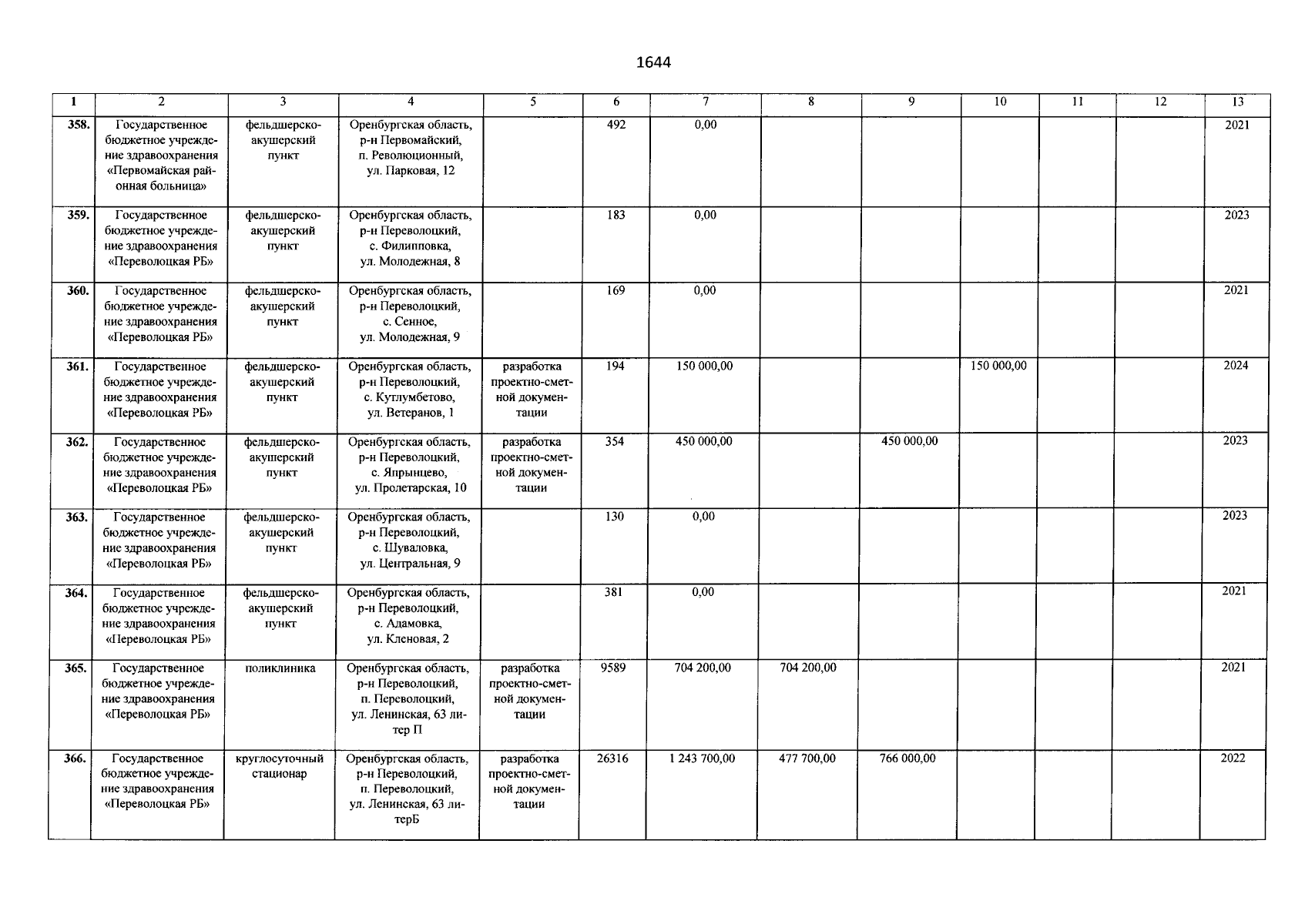 1644

| 1 | 2 | 3 | 4 | 5 | 6 | 7 | 8 | 9 | 10 | 11 | 12 | 13 |
|---|---|---|---|---|---|---|---|---|---|---|---|---|
| 358. | Государственное бюджетное учреждение здравоохранения «Первомайская районная больница» | фельдшерско-акушерский пункт | Оренбургская область, р-н Первомайский, п. Революционный, ул. Парковая, 12 | | 492 | 0,00 | | | | | | 2021 |
| 359. | Государственное бюджетное учреждение здравоохранения «Переволоцкая РБ» | фельдшерско-акушерский пункт | Оренбургская область, р-н Переволоцкий, с. Филипповка, ул. Молодежная, 8 | | 183 | 0,00 | | | | | | 2023 |
| 360. | Государственное бюджетное учреждение здравоохранения «Переволоцкая РБ» | фельдшерско-акушерский пункт | Оренбургская область, р-н Переволоцкий, с. Сенное, ул. Молодежная, 9 | | 169 | 0,00 | | | | | | 2021 |
| 361. | Государственное бюджетное учреждение здравоохранения «Переволоцкая РБ» | фельдшерско-акушерский пункт | Оренбургская область, р-н Переволоцкий, с. Кутлумбетово, ул. Ветеранов, 1 | разработка проектно-сметной документации | 194 | 150 000,00 | | | 150 000,00 | | | 2024 |
| 362. | Государственное бюджетное учреждение здравоохранения «Переволоцкая РБ» | фельдшерско-акушерский пункт | Оренбургская область, р-н Переволоцкий, с. Япрынцево, ул. Пролетарская, 10 | разработка проектно-сметной документации | 354 | 450 000,00 | | 450 000,00 | | | | 2023 |
| 363. | Государственное бюджетное учреждение здравоохранения «Переволоцкая РБ» | фельдшерско-акушерский пункт | Оренбургская область, р-н Переволоцкий, с. Шуваловка, ул. Центральная, 9 | | 130 | 0,00 | | | | | | 2023 |
| 364. | Государственное бюджетное учреждение здравоохранения «Переволоцкая РБ» | фельдшерско-акушерский пункт | Оренбургская область, р-н Переволоцкий, с. Адамовка, ул. Кленовая, 2 | | 381 | 0,00 | | | | | | 2021 |
| 365. | Государственное бюджетное учреждение здравоохранения «Переволоцкая РБ» | поликлиника | Оренбургская область, р-н Переволоцкий, п. Переволоцкий, ул. Ленинская, 63 литер П | разработка проектно-сметной документации | 9589 | 704 200,00 | 704 200,00 | | | | | 2021 |
| 366. | Государственное бюджетное учреждение здравоохранения «Переволоцкая РБ» | круглосуточный стационар | Оренбургская область, р-н Переволоцкий, п. Переволоцкий, ул. Ленинская, 63 литерБ | разработка проектно-сметной документации | 26316 | 1 243 700,00 | 477 700,00 | 766 000,00 | | | | 2022 |